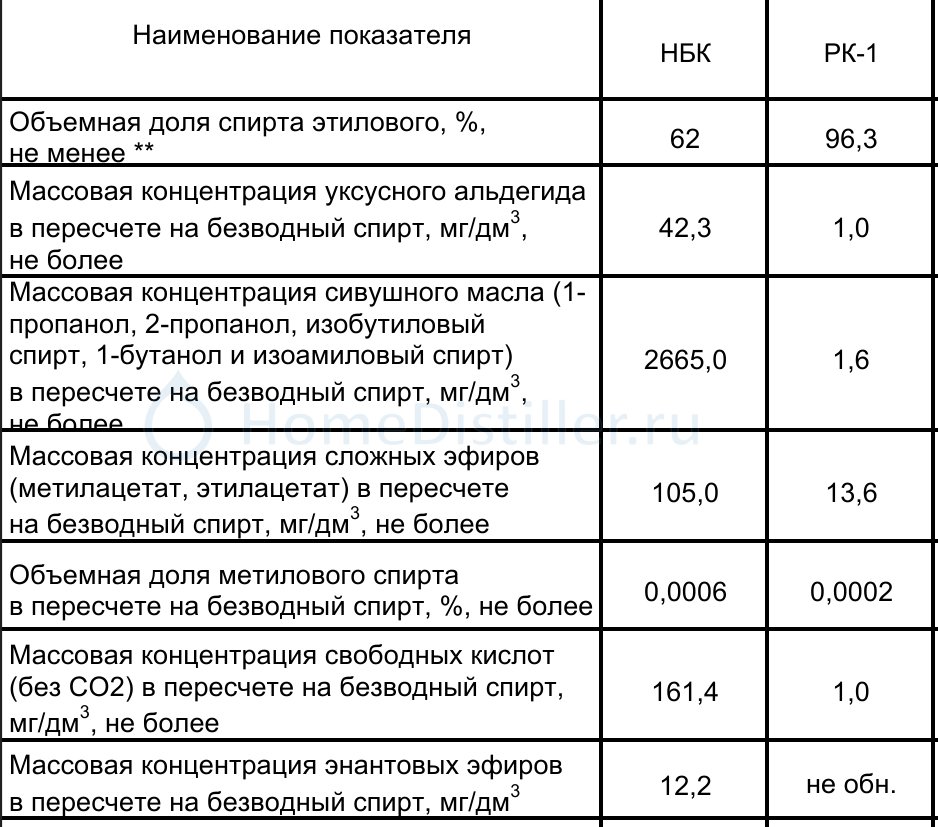 | Наименование показателя | НБК | РК-1 |
|---|---|---|
| Объемная доля спирта этилового, %, не менее ** | 62 | 96,3 |
| Массовая концентрация уксусного альдегида в пересчете на безводный спирт, мг/дм$^3$, не более | 42,3 | 1,0 |
| Массовая концентрация сивушного масла (1-пропанол, 2-пропанол, изобутиловый спирт, 1-бутанол и изоамиловый спирт) в пересчете на безводный спирт, мг/дм$^3$, не более | 2665,0 | 1,6 |
| Массовая концентрация сложных эфиров (метилацетат, этилацетат) в пересчете на безводный спирт, мг/дм$^3$, не более | 105,0 | 13,6 |
| Объемная доля метилового спирта в пересчете на безводный спирт, %, не более | 0,0006 | 0,0002 |
| Массовая концентрация свободных кислот (без CO2) в пересчете на безводный спирт, мг/дм$^3$, не более | 161,4 | 1,0 |
| Массовая концентрация энантовых эфиров в пересчете на безводный спирт, мг/дм$^3$ | 12,2 | не обн. |

HomeDistiller.ru